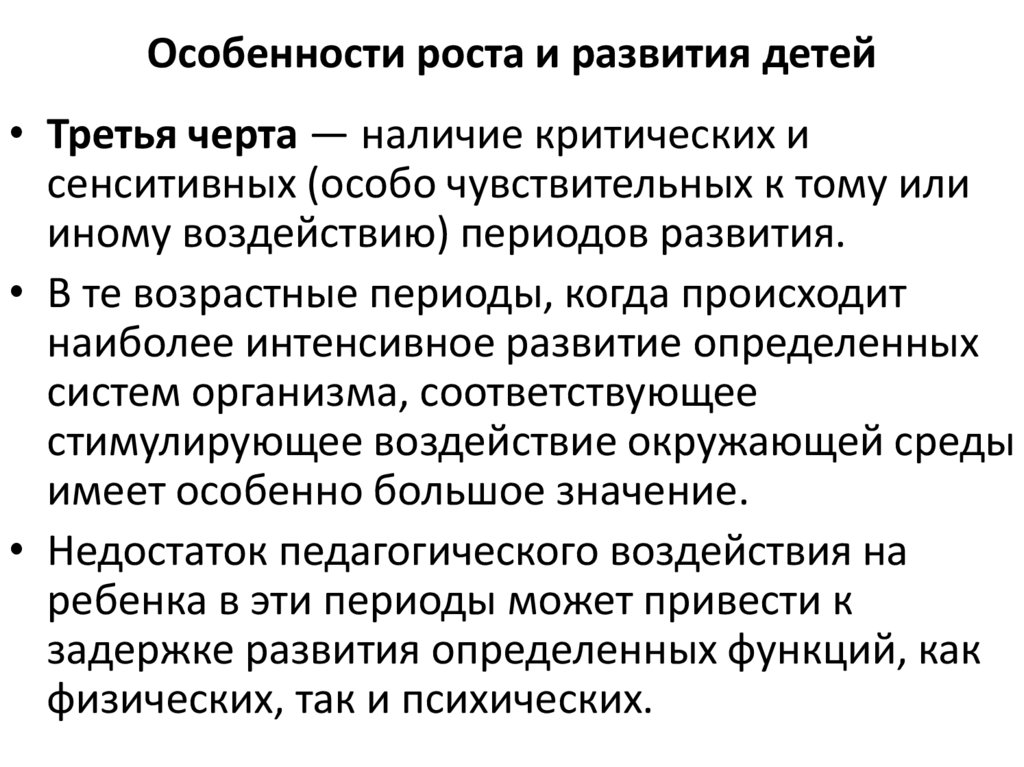 Особенности роста и развития детей

• Третья черта — наличие критических и сенситивных (особо чувствительных к тому или иному воздействию) периодов развития.

• В те возрастные периоды, когда происходит наиболее интенсивное развитие определенных систем организма, соответствующее стимулирующее воздействие окружающей среды имеет особенно большое значение.

• Недостаток педагогического воздействия на ребенка в эти периоды может привести к задержке развития определенных функций, как физических, так и психических.